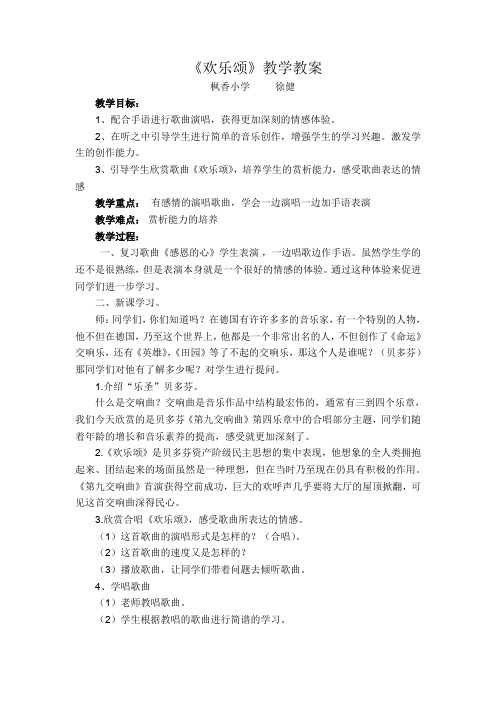 《欢乐颂》教学教案

枫香小学 徐健

教学目标：

1、配合手语进行歌曲演唱，获得更加深刻的情感体验。

2、在听之中引导学生进行简单的音乐创作，增强学生的学习兴趣。激发学生的创作能力。

3、引导学生欣赏歌曲《欢乐颂》，培养学生的赏析能力，感受歌曲表达的情感

教学重点： 有感情的演唱歌曲，学会一边演唱一边加手语表演

教学难点： 赏析能力的培养

教学过程：

一、复习歌曲《感恩的心》学生表演，一边唱歌边作手语。虽然学生学的还不是很熟练，但是表演本身就是一个很好的情感的体验。通过这种体验来促进同学们进一步学习。

二、新课学习。

师：同学们，你们知道吗？在德国有许许多多的音乐家，有一个特别的人物，他不但在德国，乃至这个世界上，他都是一个非常出名的人，不但创作了《命运》交响乐，还有《英雄》，《田园》等了不起的交响乐，那这个人是谁呢？（贝多芬）那同学们对他有了解多少呢？对学生进行提问。

1.介绍“乐圣”贝多芬。

什么是交响曲？交响曲是音乐作品中结构最宏伟的，通常有三到四个乐章，我们今天欣赏的是贝多芬《第九交响曲》第四乐章中的合唱部分主题，同学们随着年龄的增长和音乐素养的提高，感受就更加深刻了。

2.《欢乐颂》是贝多芬资产阶级民主思想的集中表现，他想象的全人类拥抱起来、团结起来的场面虽然是一种理想，但在当时乃至现在仍具有积极的作用。《第九交响曲》首演获得空前成功，巨大的欢呼声几乎要将大厅的屋顶掀翻，可见这首交响曲深得民心。

3.欣赏合唱《欢乐颂》，感受歌曲所表达的情感。

（1）这首歌曲的演唱形式是怎样的？（合唱）。

（2）这首歌曲的速度又是怎样的？

（3）播放歌曲，让同学们带着问题去倾听歌曲。

4、学唱歌曲

（1）老师教唱歌曲。

（2）学生根据教唱的歌曲进行简谱的学习。